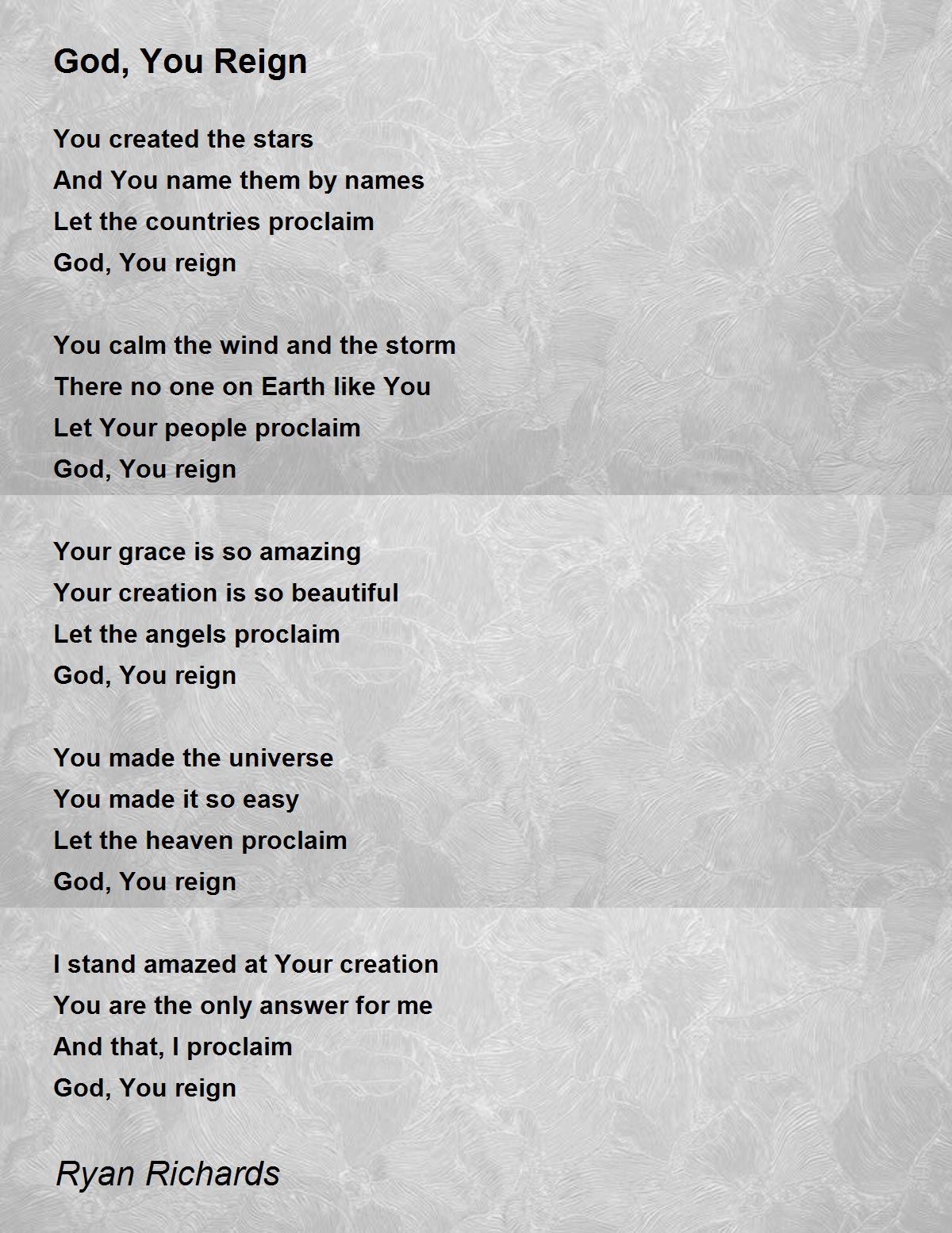 God, You Reign

You created the stars
And You name them by names
Let the countries proclaim
God, You reign

You calm the wind and the storm
There no one on Earth like You
Let Your people proclaim
God, You reign

Your grace is so amazing
Your creation is so beautiful
Let the angels proclaim
God, You reign

You made the universe
You made it so easy
Let the heaven proclaim
God, You reign

I stand amazed at Your creation
You are the only answer for me
And that, I proclaim
God, You reign

Ryan Richards